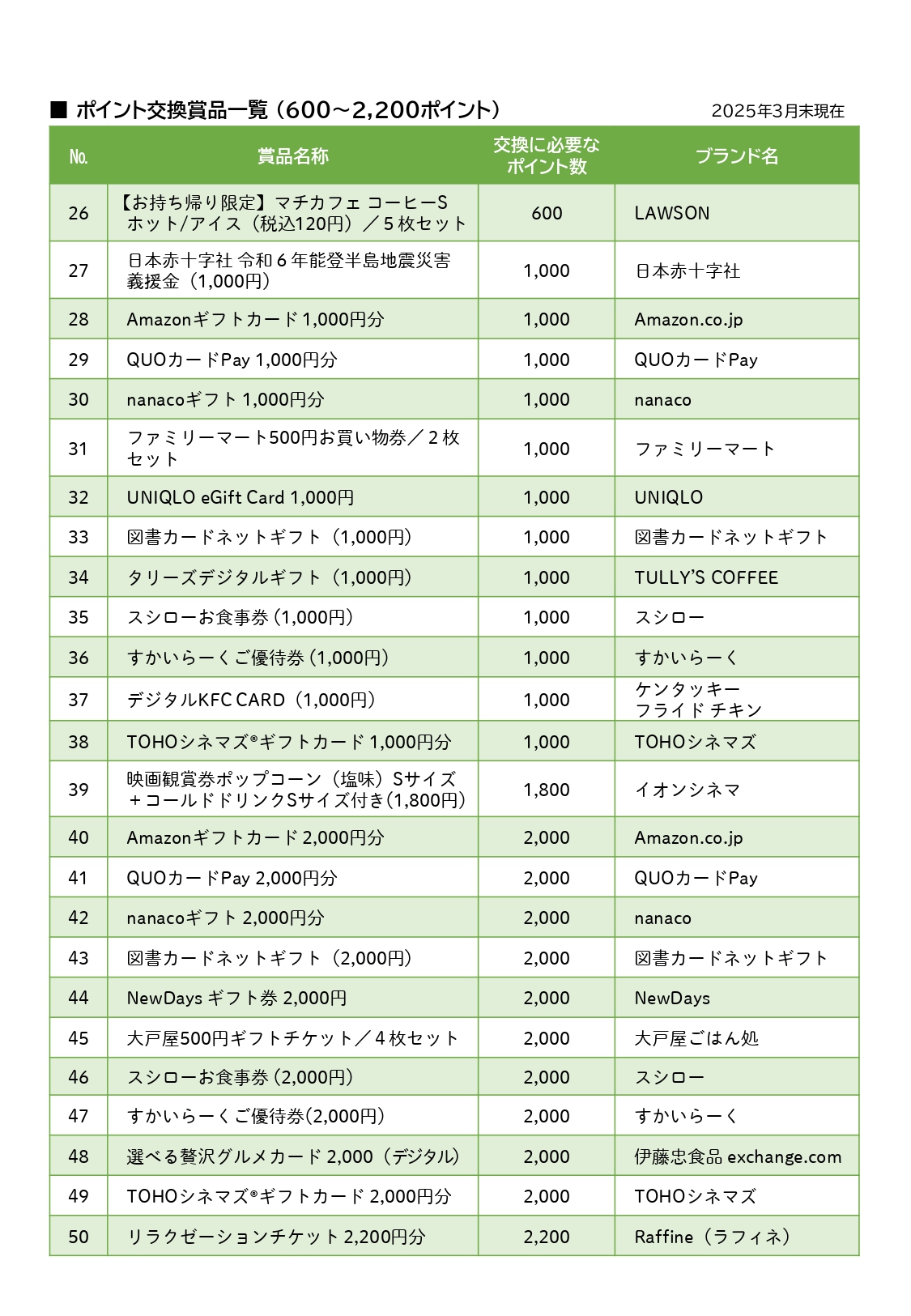 ■ ポイント交換賞品一覧（600～2,200ポイント）

2025年3月末現在

| No. | 賞品名称 | 交換に必要なポイント数 | ブランド名 |
|---|---|---|---|
| 26 | 【お持ち帰り限定】マチカフェ コーヒーS ホット/アイス（税込120円）／５枚セット | 600 | LAWSON |
| 27 | 日本赤十字社 令和６年能登半島地震災害義援金（1,000円） | 1,000 | 日本赤十字社 |
| 28 | Amazonギフトカード 1,000円分 | 1,000 | Amazon.co.jp |
| 29 | QUOカードPay 1,000円分 | 1,000 | QUOカードPay |
| 30 | nanacoギフト 1,000円分 | 1,000 | nanaco |
| 31 | ファミリーマート500円お買い物券／２枚セット | 1,000 | ファミリーマート |
| 32 | UNIQLO eGift Card 1,000円 | 1,000 | UNIQLO |
| 33 | 図書カードネットギフト（1,000円） | 1,000 | 図書カードネットギフト |
| 34 | タリーズデジタルギフト（1,000円） | 1,000 | TULLY'S COFFEE |
| 35 | スシローお食事券（1,000円） | 1,000 | スシロー |
| 36 | すかいらーくご優待券（1,000円） | 1,000 | すかいらーく |
| 37 | デジタルKFC CARD（1,000円） | 1,000 | ケンタッキー フライド チキン |
| 38 | TOHOシネマズ®ギフトカード 1,000円分 | 1,000 | TOHOシネマズ |
| 39 | 映画観賞券ポップコーン（塩味）Sサイズ＋コールドドリンクSサイズ付き（1,800円） | 1,800 | イオンシネマ |
| 40 | Amazonギフトカード 2,000円分 | 2,000 | Amazon.co.jp |
| 41 | QUOカードPay 2,000円分 | 2,000 | QUOカードPay |
| 42 | nanacoギフト 2,000円分 | 2,000 | nanaco |
| 43 | 図書カードネットギフト（2,000円） | 2,000 | 図書カードネットギフト |
| 44 | NewDays ギフト券 2,000円 | 2,000 | NewDays |
| 45 | 大戸屋500円ギフトチケット／４枚セット | 2,000 | 大戸屋ごはん処 |
| 46 | スシローお食事券（2,000円） | 2,000 | スシロー |
| 47 | すかいらーくご優待券(2,000円） | 2,000 | すかいらーく |
| 48 | 選べる贅沢グルメカード 2,000（デジタル） | 2,000 | 伊藤忠食品 exchange.com |
| 49 | TOHOシネマズ®ギフトカード 2,000円分 | 2,000 | TOHOシネマズ |
| 50 | リラクゼーションチケット 2,200円分 | 2,200 | Raffine（ラフィネ） |